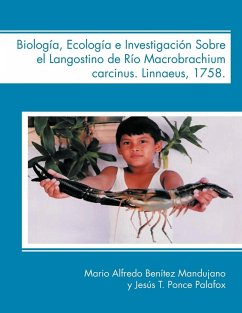 Biología, Ecología e Investigación Sobre el Langostino de Río Macrobrachium carcinus. Linnaeus, 1758.

Mario Alfredo Benítez Mandujano
y Jesús T. Ponce Palafox